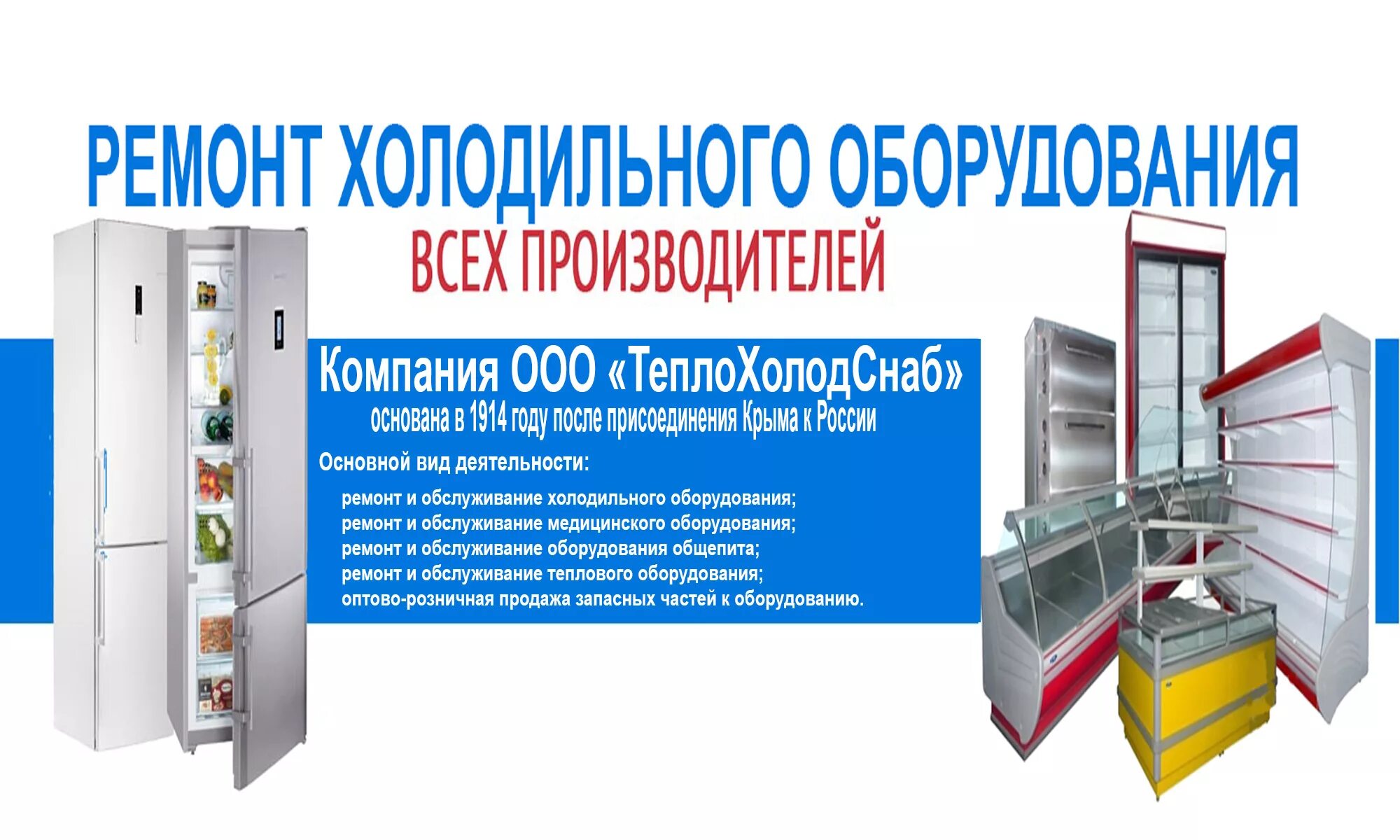 РЕМОНТ ХОЛОДИЛЬНОГО ОБОРУДОВАНИЯ
ВСЕХ ПРОИЗВОДИТЕЛЕЙ

Компания ООО «ТеплоХолодСнаб»
основана в 1914 году после присоединения Крыма к России

Основной вид деятельности:

ремонт и обслуживание холодильного оборудования;
ремонт и обслуживание медицинского оборудования;
ремонт и обслуживание оборудования общепита;
ремонт и обслуживание теплового оборудования;
оптово-розничная продажа запасных частей к оборудованию.